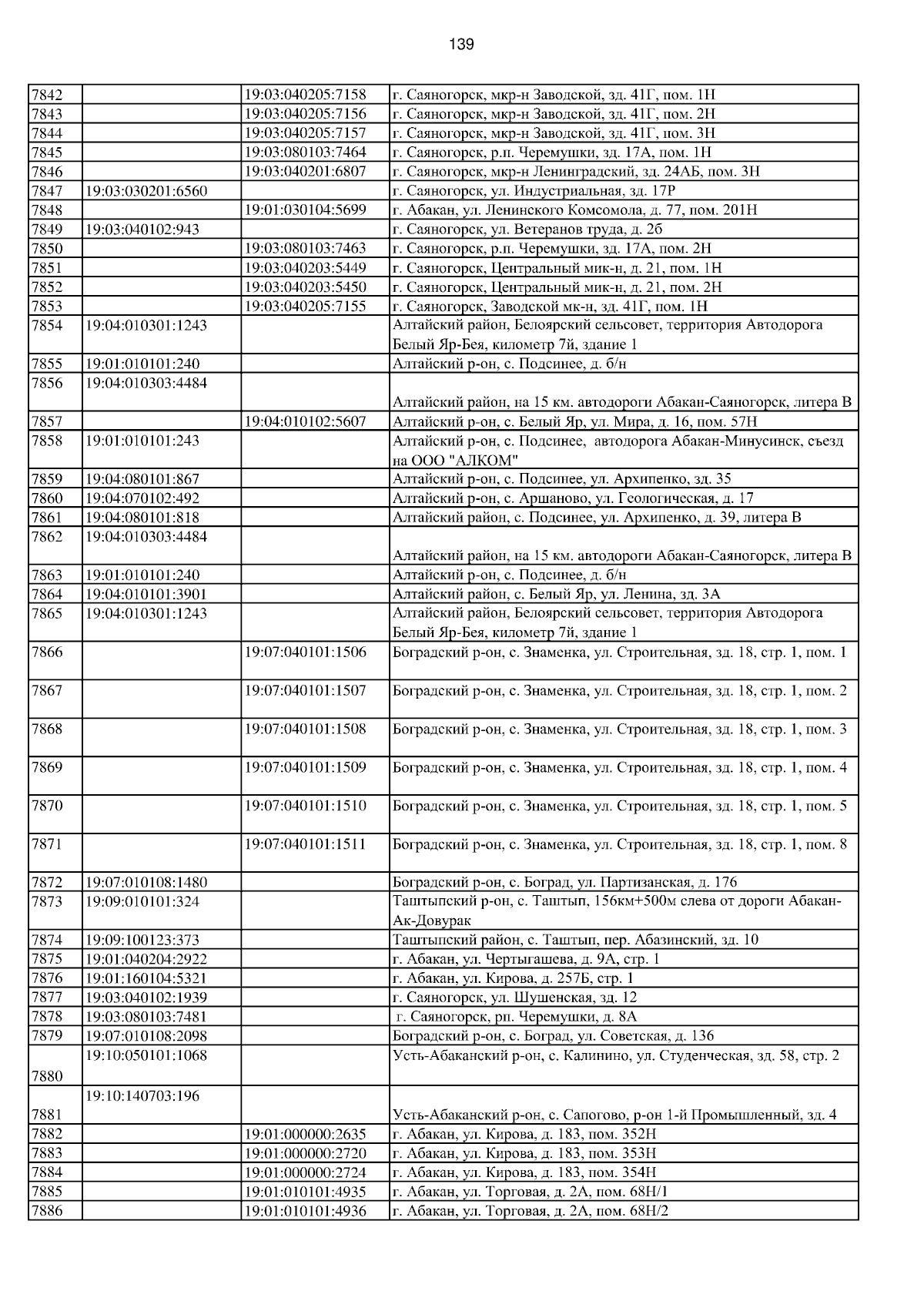 139

| | | | |
|---|---|---|---|
| 7842 | | 19:03:040205:7158 | г. Саяногорск, мкр-н Заводской, зд. 41Г, пом. 1Н |
| 7843 | | 19:03:040205:7156 | г. Саяногорск, мкр-н Заводской, зд. 41Г, пом. 2Н |
| 7844 | | 19:03:040205:7157 | г. Саяногорск, мкр-н Заводской, зд. 41Г, пом. 3Н |
| 7845 | | 19:03:080103:7464 | г. Саяногорск, р.п. Черемушки, зд. 17А, пом. 1Н |
| 7846 | | 19:03:040201:6807 | г. Саяногорск, мкр-н Ленинградский, зд. 24АБ, пом. 3Н |
| 7847 | 19:03:030201:6560 | | г. Саяногорск, ул. Индустриальная, зд. 17Р |
| 7848 | | 19:01:030104:5699 | г. Абакан, ул. Ленинского Комсомола, д. 77, пом. 201Н |
| 7849 | 19:03:040102:943 | | г. Саяногорск, ул. Ветеранов труда, д. 2б |
| 7850 | | 19:03:080103:7463 | г. Саяногорск, р.п. Черемушки, зд. 17А, пом. 2Н |
| 7851 | | 19:03:040203:5449 | г. Саяногорск, Центральный мик-н, д. 21, пом. 1Н |
| 7852 | | 19:03:040203:5450 | г. Саяногорск, Центральный мик-н, д. 21, пом. 2Н |
| 7853 | | 19:03:040205:7155 | г. Саяногорск, Заводской мк-н, зд. 41Г, пом. 1Н |
| 7854 | 19:04:010301:1243 | | Алтайский район, Белоярский сельсовет, территория Автодорога Белый Яр-Бея, километр 7й, здание 1 |
| 7855 | 19:01:010101:240 | | Алтайский р-он, с. Подсинее, д. б/н |
| 7856 | 19:04:010303:4484 | | Алтайский район, на 15 км. автодороги Абакан-Саяногорск, литера В |
| 7857 | | 19:04:010102:5607 | Алтайский р-он, с. Белый Яр, ул. Мира, д. 16, пом. 57Н |
| 7858 | 19:01:010101:243 | | Алтайский р-он, с. Подсинее, автодорога Абакан-Минусинск, съезд на ООО "АЛКОМ" |
| 7859 | 19:04:080101:867 | | Алтайский р-он, с. Подсинее, ул. Архипенко, зд. 35 |
| 7860 | 19:04:070102:492 | | Алтайский р-он, с. Аршаново, ул. Геологическая, д. 17 |
| 7861 | 19:04:080101:818 | | Алтайский район, с. Подсинее, ул. Архипенко, д. 39, литера В |
| 7862 | 19:04:010303:4484 | | Алтайский район, на 15 км. автодороги Абакан-Саяногорск, литера В |
| 7863 | 19:01:010101:240 | | Алтайский р-он, с. Подсинее, д. б/н |
| 7864 | 19:04:010101:3901 | | Алтайский район, с. Белый Яр, ул. Ленина, зд. 3А |
| 7865 | 19:04:010301:1243 | | Алтайский район, Белоярский сельсовет, территория Автодорога Белый Яр-Бея, километр 7й, здание 1 |
| 7866 | | 19:07:040101:1506 | Боградский р-он, с. Знаменка, ул. Строительная, зд. 18, стр. 1, пом. 1 |
| 7867 | | 19:07:040101:1507 | Боградский р-он, с. Знаменка, ул. Строительная, зд. 18, стр. 1, пом. 2 |
| 7868 | | 19:07:040101:1508 | Боградский р-он, с. Знаменка, ул. Строительная, зд. 18, стр. 1, пом. 3 |
| 7869 | | 19:07:040101:1509 | Боградский р-он, с. Знаменка, ул. Строительная, зд. 18, стр. 1, пом. 4 |
| 7870 | | 19:07:040101:1510 | Боградский р-он, с. Знаменка, ул. Строительная, зд. 18, стр. 1, пом. 5 |
| 7871 | | 19:07:040101:1511 | Боградский р-он, с. Знаменка, ул. Строительная, зд. 18, стр. 1, пом. 8 |
| 7872 | 19:07:010108:1480 | | Боградский р-он, с. Боград, ул. Партизанская, д. 176 |
| 7873 | 19:09:010101:324 | | Таштыпский р-он, с. Таштып, 156км+500м слева от дороги Абакан-Ак-Довурак |
| 7874 | 19:09:100123:373 | | Таштыпский район, с. Таштып, пер. Абазинский, зд. 10 |
| 7875 | 19:01:040204:2922 | | г. Абакан, ул. Чертыгашева, д. 9А, стр. 1 |
| 7876 | 19:01:160104:5321 | | г. Абакан, ул. Кирова, д. 257Б, стр. 1 |
| 7877 | 19:03:040102:1939 | | г. Саяногорск, ул. Шушенская, зд. 12 |
| 7878 | 19:03:080103:7481 | | г. Саяногорск, рп. Черемушки, д. 8А |
| 7879 | 19:07:010108:2098 | | Боградский р-он, с. Боград, ул. Советская, д. 136 |
| 7880 | 19:10:050101:1068 | | Усть-Абаканский р-он, с. Калинино, ул. Студенческая, зд. 58, стр. 2 |
| 7881 | 19:10:140703:196 | | Усть-Абаканский р-он, с. Сапогово, р-он 1-й Промышленный, зд. 4 |
| 7882 | | 19:01:000000:2635 | г. Абакан, ул. Кирова, д. 183, пом. 352Н |
| 7883 | | 19:01:000000:2720 | г. Абакан, ул. Кирова, д. 183, пом. 353Н |
| 7884 | | 19:01:000000:2724 | г. Абакан, ул. Кирова, д. 183, пом. 354Н |
| 7885 | | 19:01:010101:4935 | г. Абакан, ул. Торговая, д. 2А, пом. 68Н/1 |
| 7886 | | 19:01:010101:4936 | г. Абакан, ул. Торговая, д. 2А, пом. 68Н/2 |